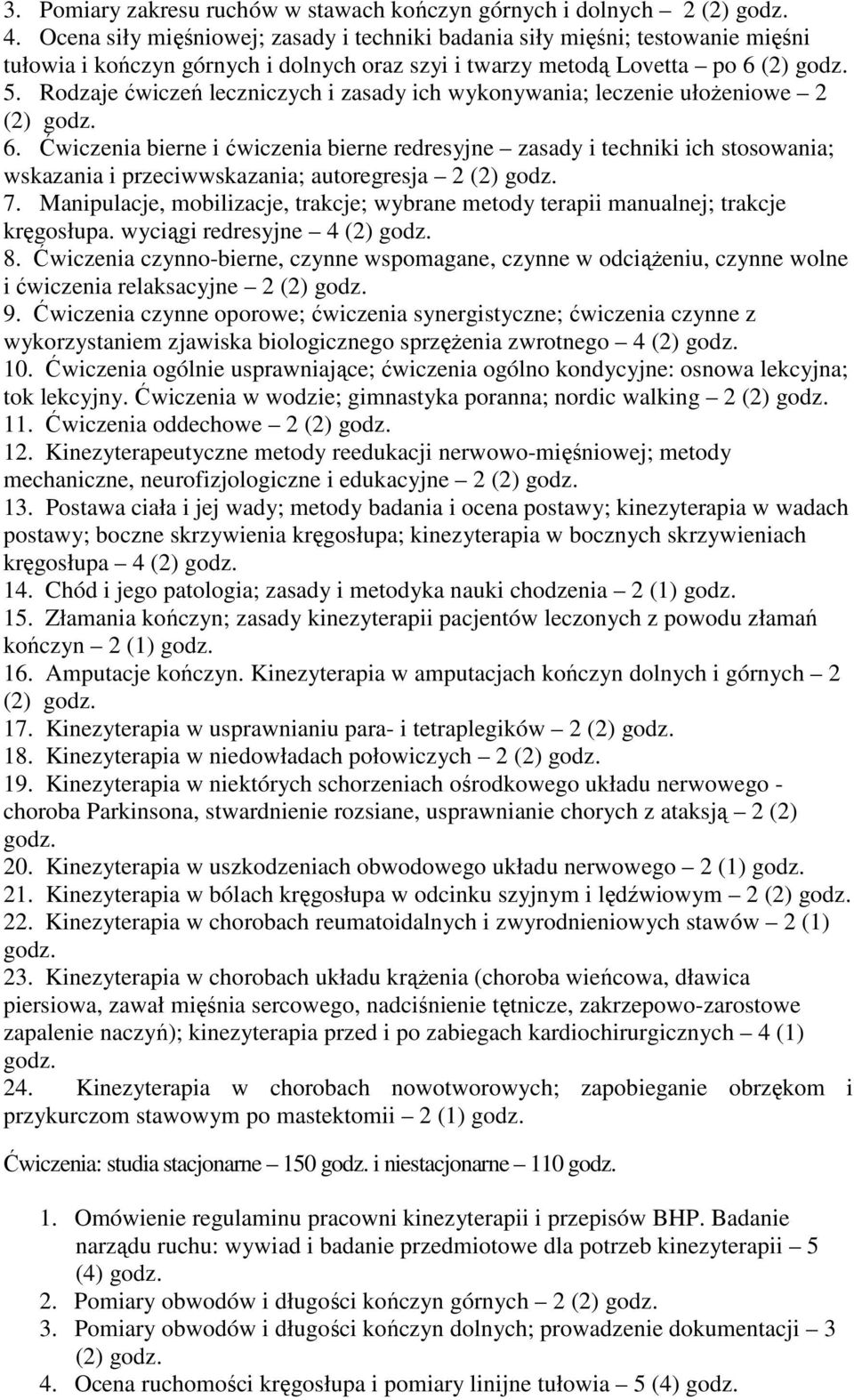 3. Pomiary zakresu ruchów w stawach kończyn górnych i dolnych – 2 (2) godz.
4. Ocena siły mięśniowej; zasady i techniki badania siły mięśni; testowanie mięśni tułowia i kończyn górnych i dolnych oraz szyi i twarzy metodą Lovetta – po 6 (2) godz.
5. Rodzaje ćwiczeń leczniczych i zasady ich wykonywania; leczenie ułożeniowe – 2 (2) godz.
6. Ćwiczenia bierne i ćwiczenia bierne redresyjne – zasady i techniki ich stosowania; wskazania i przeciwwskazania; autoregresja – 2 (2) godz.
7. Manipulacje, mobilizacje, trakcje; wybrane metody terapii manualnej; trakcje kręgosłupa. wyciągi redresyjne – 4 (2) godz.
8. Ćwiczenia czynno-bierne, czynne wspomagane, czynne w odciążeniu, czynne wolne i ćwiczenia relaksacyjne – 2 (2) godz.
9. Ćwiczenia czynne oporowe; ćwiczenia synergistyczne; ćwiczenia czynne z wykorzystaniem zjawiska biologicznego sprzężenia zwrotnego – 4 (2) godz.
10. Ćwiczenia ogólnie usprawniające; ćwiczenia ogólno kondycyjne: osnowa lekcyjna; tok lekcyjny. Ćwiczenia w wodzie; gimnastyka poranna; nordic walking – 2 (2) godz.
11. Ćwiczenia oddechowe – 2 (2) godz.
12. Kinezyterapeutyczne metody reedukacji nerwowo-mięśniowej; metody mechaniczne, neurofizjologiczne i edukacyjne – 2 (2) godz.
13. Postawa ciała i jej wady; metody badania i ocena postawy; kinezyterapia w wadach postawy; boczne skrzywienia kręgosłupa; kinezyterapia w bocznych skrzywieniach kręgosłupa – 4 (2) godz.
14. Chód i jego patologia; zasady i metodyka nauki chodzenia – 2 (1) godz.
15. Złamania kończyn; zasady kinezyterapii pacjentów leczonych z powodu złamań kończyn – 2 (1) godz.
16. Amputacje kończyn. Kinezyterapia w amputacjach kończyn dolnych i górnych – 2 (2) godz.
17. Kinezyterapia w usprawnianiu para- i tetraplegików – 2 (2) godz.
18. Kinezyterapia w niedowładach połowiczych – 2 (2) godz.
19. Kinezyterapia w niektórych schorzeniach ośrodkowego układu nerwowego - choroba Parkinsona, stwardnienie rozsiane, usprawnianie chorych z ataksją – 2 (2) godz.
20. Kinezyterapia w uszkodzeniach obwodowego układu nerwowego – 2 (1) godz.
21. Kinezyterapia w bólach kręgosłupa w odcinku szyjnym i lędźwiowym – 2 (2) godz.
22. Kinezyterapia w chorobach reumatoidalnych i zwyrodnieniowych stawów – 2 (1) godz.
23. Kinezyterapia w chorobach układu krążenia (choroba wieńcowa, dławica piersiowa, zawał mięśnia sercowego, nadciśnienie tętnicze, zakrzepowo-zarostowe zapalenie naczyń); kinezyterapia przed i po zabiegach kardiochirurgicznych – 4 (1) godz.
24. Kinezyterapia w chorobach nowotworowych; zapobieganie obrzękom i przykurczom stawowym po mastektomii – 2 (1) godz.

Ćwiczenia: studia stacjonarne – 150 godz. i niestacjonarne – 110 godz.

1. Omówienie regulaminu pracowni kinezyterapii i przepisów BHP. Badanie narządu ruchu: wywiad i badanie przedmiotowe dla potrzeb kinezyterapii – 5 (4) godz.
2. Pomiary obwodów i długości kończyn górnych – 2 (2) godz.
3. Pomiary obwodów i długości kończyn dolnych; prowadzenie dokumentacji – 3 (2) godz.
4. Ocena ruchomości kręgosłupa i pomiary linijne tułowia – 5 (4) godz.